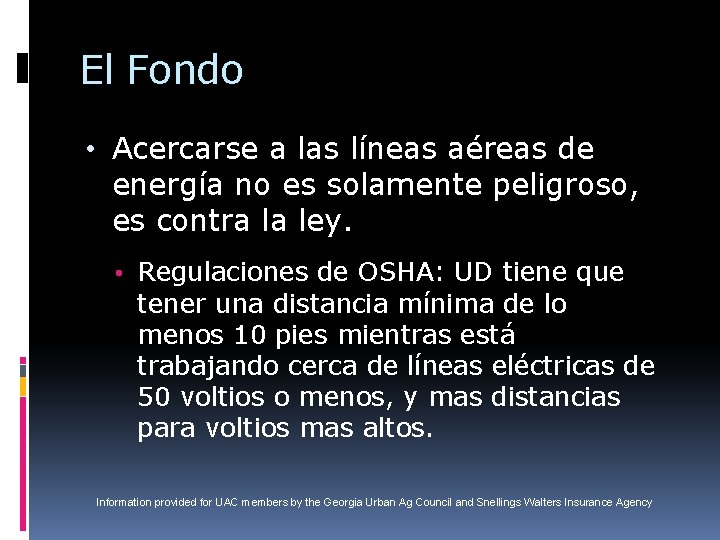 El Fondo

• Acercarse a las líneas aéreas de energía no es solamente peligroso, es contra la ley.

• Regulaciones de OSHA: UD tiene que tener una distancia mínima de lo menos 10 pies mientras está trabajando cerca de líneas eléctricas de 50 voltios o menos, y mas distancias para voltios mas altos.

Information provided for UAC members by the Georgia Urban Ag Council and Snellings Walters Insurance Agency